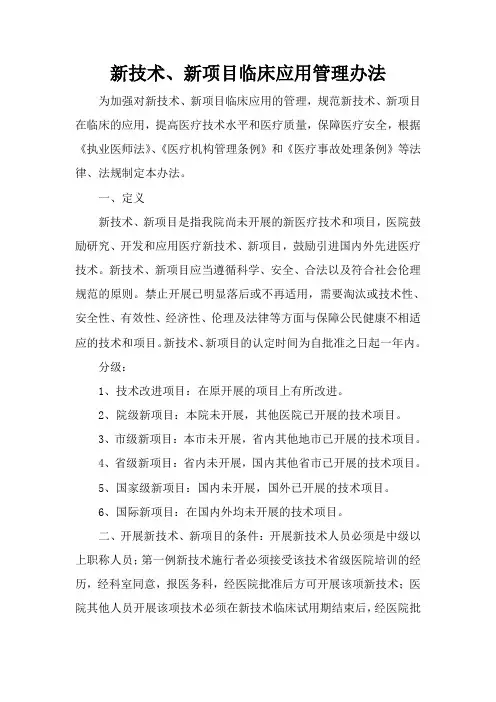 新技术、新项目临床应用管理办法

为加强对新技术、新项目临床应用的管理，规范新技术、新项目在临床的应用，提高医疗技术水平和医疗质量，保障医疗安全，根据《执业医师法》、《医疗机构管理条例》和《医疗事故处理条例》等法律、法规制定本办法。

一、定义

新技术、新项目是指我院尚未开展的新医疗技术和项目，医院鼓励研究、开发和应用医疗新技术、新项目，鼓励引进国内外先进医疗技术。新技术、新项目应当遵循科学、安全、合法以及符合社会伦理规范的原则。禁止开展已明显落后或不再适用，需要淘汰或技术性、安全性、有效性、经济性、伦理及法律等方面与保障公民健康不相适应的技术和项目。新技术、新项目的认定时间为自批准之日起一年内。

分级：

1、技术改进项目：在原开展的项目上有所改进。

2、院级新项目：本院未开展，其他医院已开展的技术项目。

3、市级新项目：本市未开展，省内其他地市已开展的技术项目。

4、省级新项目：省内未开展，国内其他省市已开展的技术项目。

5、国家级新项目：国内未开展，国外已开展的技术项目。

6、国际新项目：在国内外均未开展的技术项目。

二、开展新技术、新项目的条件：开展新技术人员必须是中级以上职称人员；第一例新技术施行者必须接受该技术省级医院培训的经历，经科室同意，报医务科，经医院批准后方可开展该项新技术；医院其他人员开展该项技术必须在新技术临床试用期结束后，经医院批